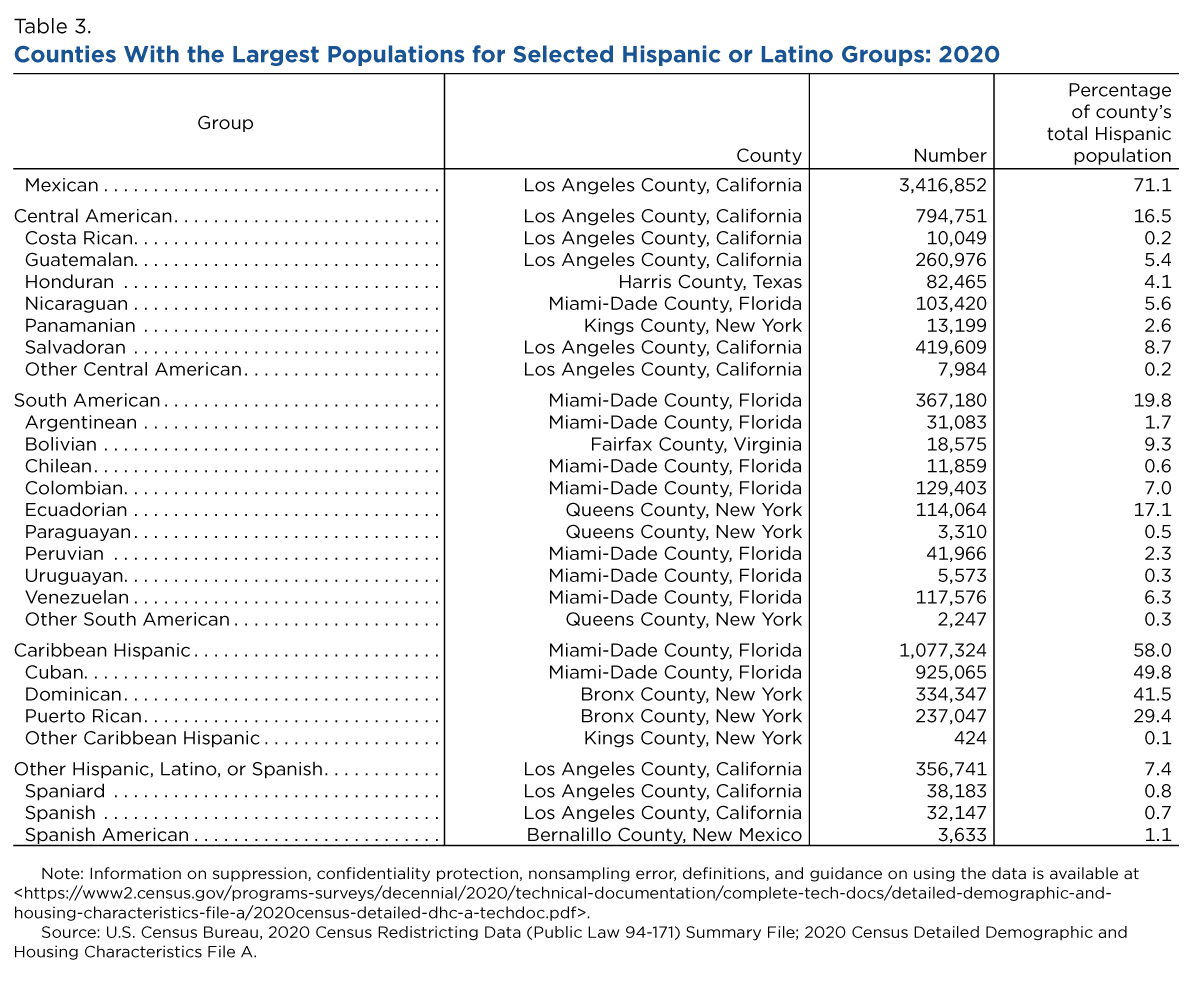 Table 3.
Counties With the Largest Populations for Selected Hispanic or Latino Groups: 2020

| Group | County | Number | Percentage of county's total Hispanic population |
|---|---|---|---|
| Mexican | Los Angeles County, California | 3,416,852 | 71.1 |
| Central American | Los Angeles County, California | 794,751 | 16.5 |
| Costa Rican | Los Angeles County, California | 10,049 | 0.2 |
| Guatemalan | Los Angeles County, California | 260,976 | 5.4 |
| Honduran | Harris County, Texas | 82,465 | 4.1 |
| Nicaraguan | Miami-Dade County, Florida | 103,420 | 5.6 |
| Panamanian | Kings County, New York | 13,199 | 2.6 |
| Salvadoran | Los Angeles County, California | 419,609 | 8.7 |
| Other Central American | Los Angeles County, California | 7,984 | 0.2 |
| South American | Miami-Dade County, Florida | 367,180 | 19.8 |
| Argentinean | Miami-Dade County, Florida | 31,083 | 1.7 |
| Bolivian | Fairfax County, Virginia | 18,575 | 9.3 |
| Chilean | Miami-Dade County, Florida | 11,859 | 0.6 |
| Colombian | Miami-Dade County, Florida | 129,403 | 7.0 |
| Ecuadorian | Queens County, New York | 114,064 | 17.1 |
| Paraguayan | Queens County, New York | 3,310 | 0.5 |
| Peruvian | Miami-Dade County, Florida | 41,966 | 2.3 |
| Uruguayan | Miami-Dade County, Florida | 5,573 | 0.3 |
| Venezuelan | Miami-Dade County, Florida | 117,576 | 6.3 |
| Other South American | Queens County, New York | 2,247 | 0.3 |
| Caribbean Hispanic | Miami-Dade County, Florida | 1,077,324 | 58.0 |
| Cuban | Miami-Dade County, Florida | 925,065 | 49.8 |
| Dominican | Bronx County, New York | 334,347 | 41.5 |
| Puerto Rican | Bronx County, New York | 237,047 | 29.4 |
| Other Caribbean Hispanic | Kings County, New York | 424 | 0.1 |
| Other Hispanic, Latino, or Spanish | Los Angeles County, California | 356,741 | 7.4 |
| Spaniard | Los Angeles County, California | 38,183 | 0.8 |
| Spanish | Los Angeles County, California | 32,147 | 0.7 |
| Spanish American | Bernalillo County, New Mexico | 3,633 | 1.1 |

Note: Information on suppression, confidentiality protection, nonsampling error, definitions, and guidance on using the data is available at <https://www2.census.gov/programs-surveys/decennial/2020/technical-documentation/complete-tech-docs/detailed-demographic-and-housing-characteristics-file-a/2020census-detailed-dhc-a-techdoc.pdf>.
Source: U.S. Census Bureau, 2020 Census Redistricting Data (Public Law 94-171) Summary File; 2020 Census Detailed Demographic and Housing Characteristics File A.